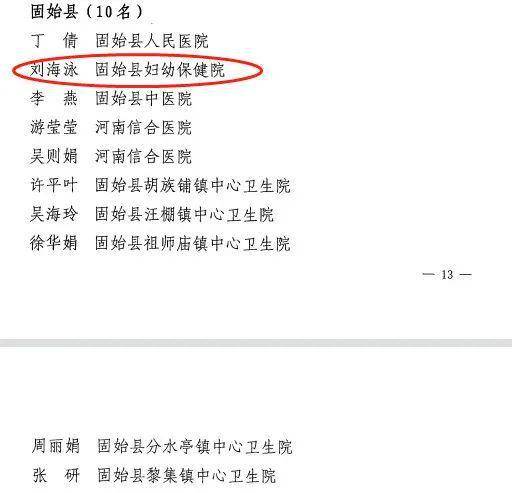 固始县（10名）

丁　倩　固始县人民医院

刘海泳　固始县妇幼保健院

李　燕　固始县中医院

游莹莹　河南信合医院

吴则娟　河南信合医院

许平叶　固始县胡族铺镇中心卫生院

吴海玲　固始县汪棚镇中心卫生院

徐华娟　固始县祖师庙镇中心卫生院

— 13 —

周丽娟　固始县分水亭镇中心卫生院

张　研　固始县黎集镇中心卫生院